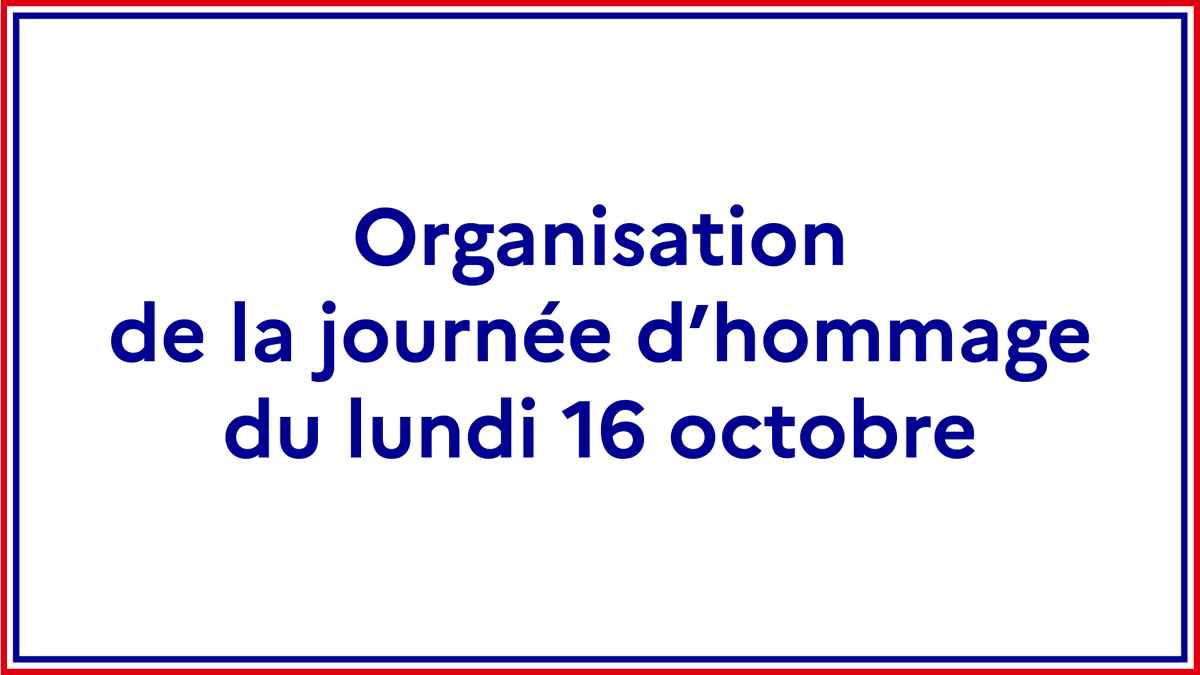 Organisation
de la journée d’hommage
du lundi 16 octobre